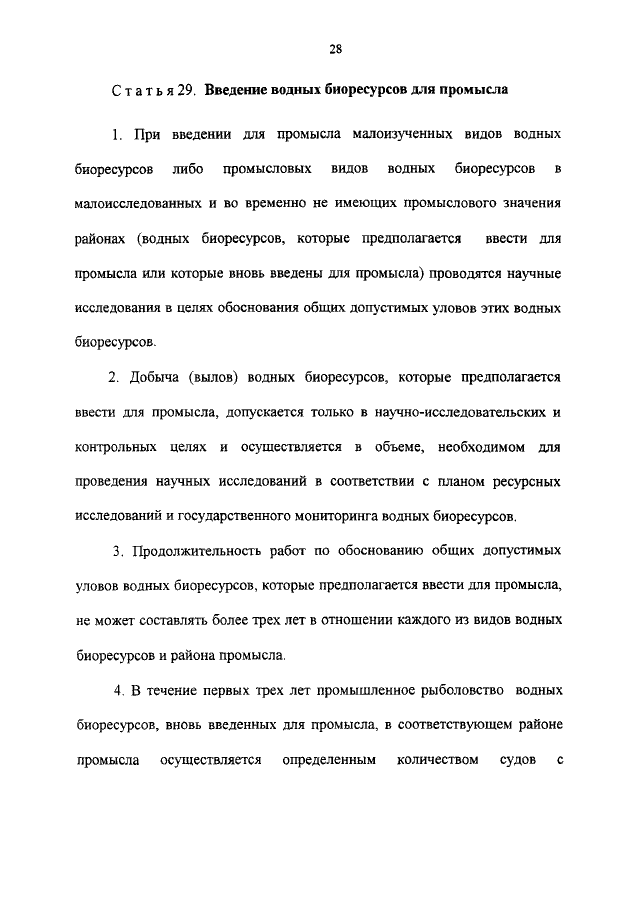 28

Статья 29. Введение водных биоресурсов для промысла

1. При введении для промысла малоизученных видов водных биоресурсов либо промысловых видов водных биоресурсов в малоисследованных и во временно не имеющих промыслового значения районах (водных биоресурсов, которые предполагается ввести для промысла или которые вновь введены для промысла) проводятся научные исследования в целях обоснования общих допустимых уловов этих водных биоресурсов.

2. Добыча (вылов) водных биоресурсов, которые предполагается ввести для промысла, допускается только в научно-исследовательских и контрольных целях и осуществляется в объеме, необходимом для проведения научных исследований в соответствии с планом ресурсных исследований и государственного мониторинга водных биоресурсов.

3. Продолжительность работ по обоснованию общих допустимых уловов водных биоресурсов, которые предполагается ввести для промысла, не может составлять более трех лет в отношении каждого из видов водных биоресурсов и района промысла.

4. В течение первых трех лет промышленное рыболовство водных биоресурсов, вновь введенных для промысла, в соответствующем районе промысла осуществляется определенным количеством судов с